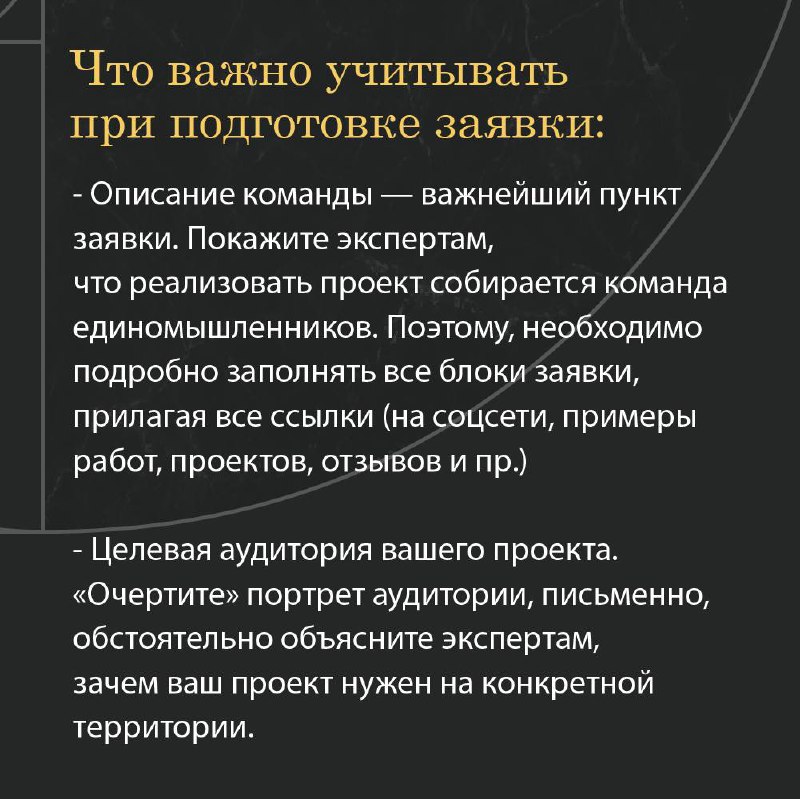 Что важно учитывать при подготовке заявки:

- Описание команды — важнейший пункт заявки. Покажите экспертам, что реализовать проект собирается команда единомышленников. Поэтому, необходимо подробно заполнять все блоки заявки, прилагая все ссылки (на соцсети, примеры работ, проектов, отзывов и пр.)

- Целевая аудитория вашего проекта. «Очертите» портрет аудитории, письменно, обстоятельно объясните экспертам, зачем ваш проект нужен на конкретной территории.